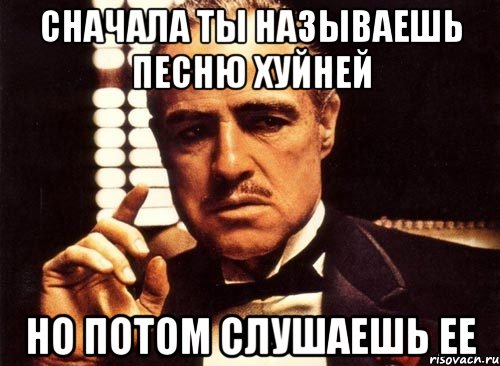 СНАЧАЛА ТЫ НАЗЫВАЕШЬ ПЕСНЮ ХУЙНЕЙ

НО ПОТОМ СЛУШАЕШЬ ЕЕ

risovach.ru